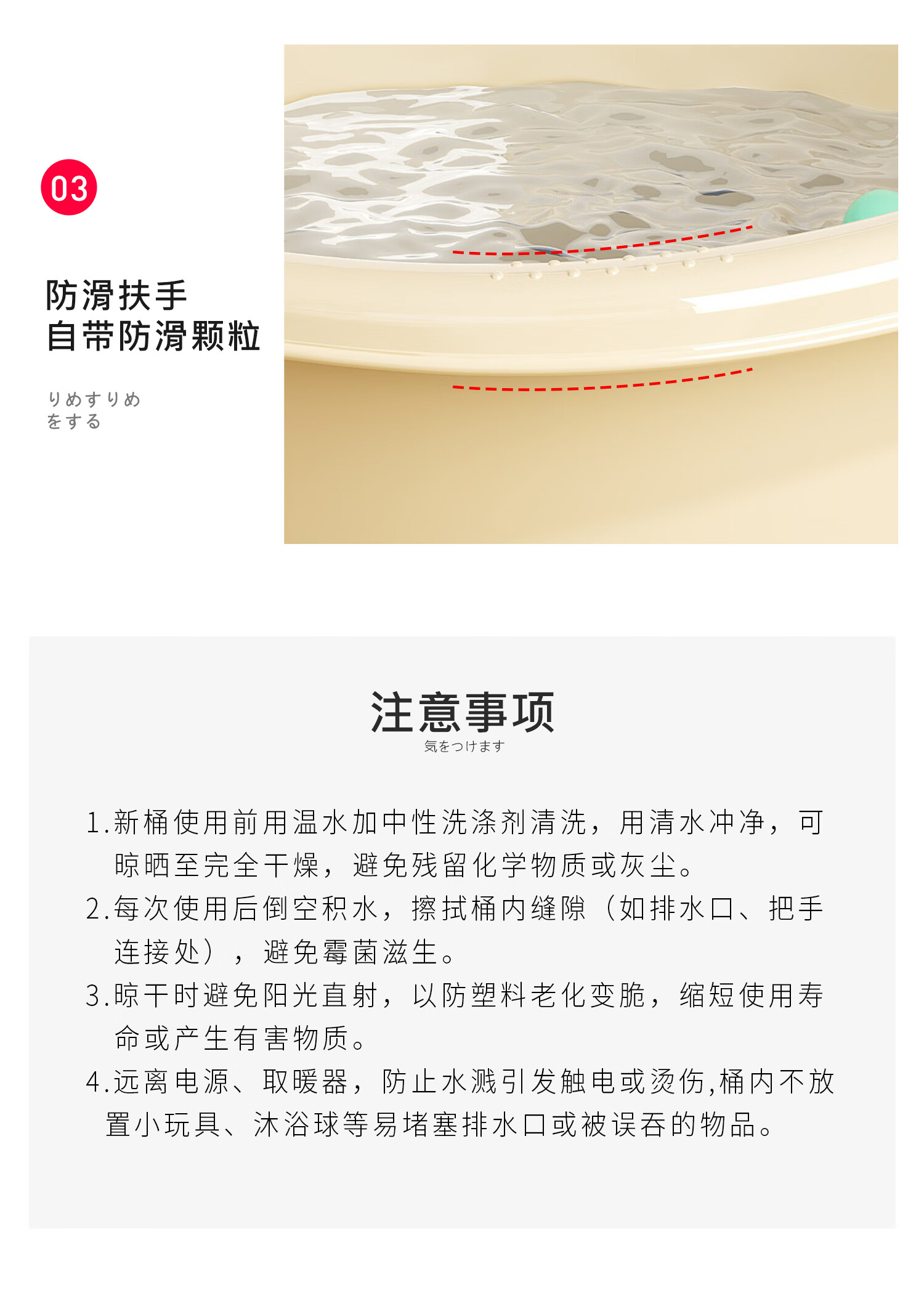 03

防滑扶手
自带防滑颗粒

りめすりめ
をする

注意事项
気をつけます

1.新桶使用前用温水加中性洗涤剂清洗，用清水冲净，可晾晒至完全干燥，避免残留化学物质或灰尘。

2.每次使用后倒空积水，擦拭桶内缝隙（如排水口、把手连接处），避免霉菌滋生。

3.晾干时避免阳光直射，以防塑料老化变脆，缩短使用寿命或产生有害物质。

4.远离电源、取暖器，防止水溅引发触电或烫伤,桶内不放置小玩具、沐浴球等易堵塞排水口或被误吞的物品。